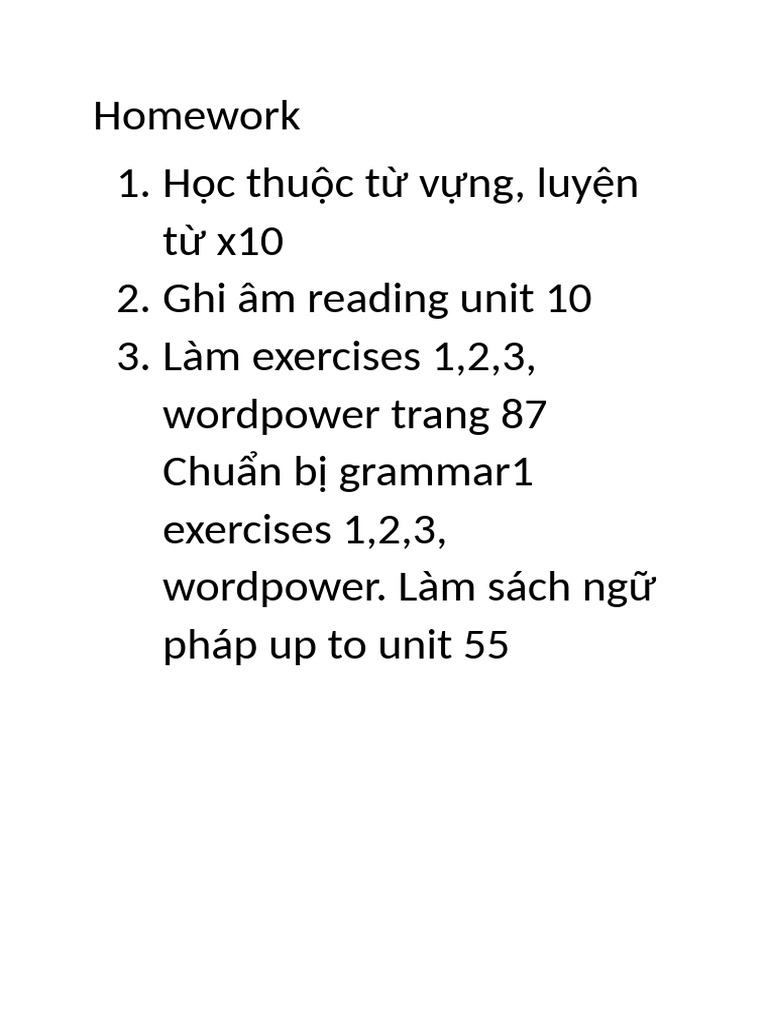 Homework

1. Học thuộc từ vựng, luyện từ x10
2. Ghi âm reading unit 10
3. Làm exercises 1,2,3, wordpower trang 87
Chuẩn bị grammar1 exercises 1,2,3, wordpower. Làm sách ngữ pháp up to unit 55